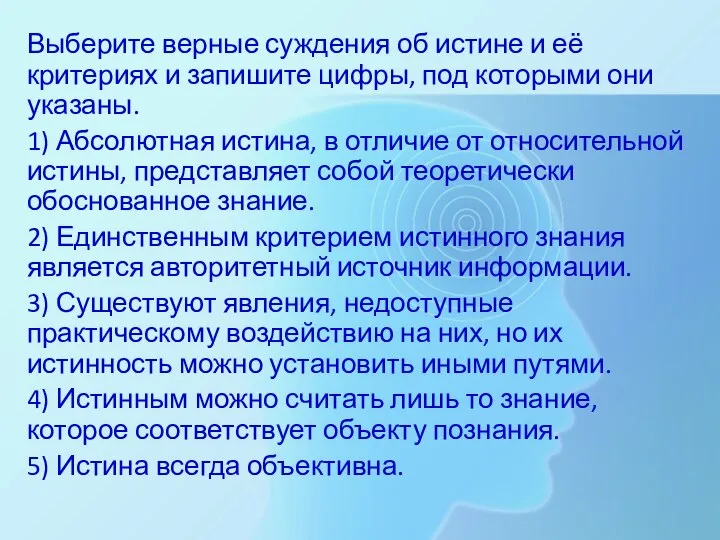 Выберите верные суждения об истине и её критериях и запишите цифры, под которыми они указаны.

1) Абсолютная истина, в отличие от относительной истины, представляет собой теоретически обоснованное знание.

2) Единственным критерием истинного знания является авторитетный источник информации.

3) Существуют явления, недоступные практическому воздействию на них, но их истинность можно установить иными путями.

4) Истинным можно считать лишь то знание, которое соответствует объекту познания.

5) Истина всегда объективна.